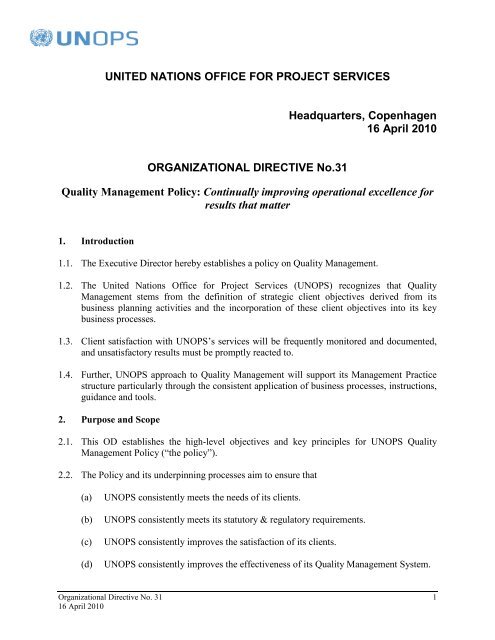 UNOPS

UNITED NATIONS OFFICE FOR PROJECT SERVICES

Headquarters, Copenhagen
16 April 2010

ORGANIZATIONAL DIRECTIVE No.31

Quality Management Policy: Continually improving operational excellence for results that matter

1. Introduction

1.1. The Executive Director hereby establishes a policy on Quality Management.

1.2. The United Nations Office for Project Services (UNOPS) recognizes that Quality Management stems from the definition of strategic client objectives derived from its business planning activities and the incorporation of these client objectives into its key business processes.

1.3. Client satisfaction with UNOPS's services will be frequently monitored and documented, and unsatisfactory results must be promptly reacted to.

1.4. Further, UNOPS approach to Quality Management will support its Management Practice structure particularly through the consistent application of business processes, instructions, guidance and tools.

2. Purpose and Scope

2.1. This OD establishes the high-level objectives and key principles for UNOPS Quality Management Policy ("the policy").

2.2. The Policy and its underpinning processes aim to ensure that

(a) UNOPS consistently meets the needs of its clients.

(b) UNOPS consistently meets its statutory & regulatory requirements.

(c) UNOPS consistently improves the satisfaction of its clients.

(d) UNOPS consistently improves the effectiveness of its Quality Management System.

Organizational Directive No. 31
16 April 2010
1